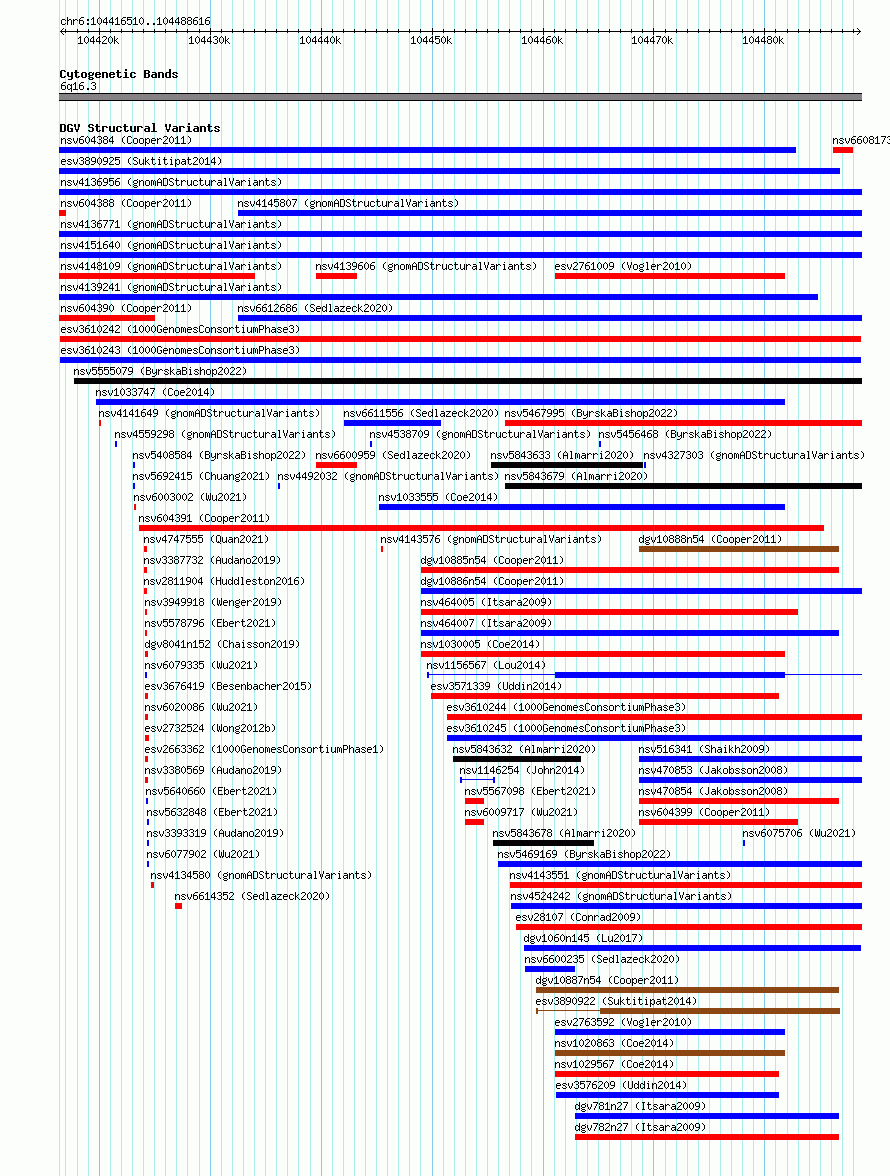 chr6:104416510..104488616

104420k 104430k 104440k 104450k 104460k 104470k 104480k

Cytogenetic Bands
6q16.3

DGV Structural Variants
nsv604384 (Cooper2011)
nsv6608173
esv3890925 (Suktitipat2014)
nsv4136956 (gnomADStructuralVariants)
nsv604388 (Cooper2011)
nsv4145807 (gnomADStructuralVariants)
nsv4136771 (gnomADStructuralVariants)
nsv4151640 (gnomADStructuralVariants)
nsv4148109 (gnomADStructuralVariants)
nsv4139606 (gnomADStructuralVariants)
esv2761009 (Vogler2010)
nsv4139241 (gnomADStructuralVariants)
nsv604390 (Cooper2011)
nsv6612686 (Sedlazeck2020)
esv3610242 (1000GenomesConsortiumPhase3)
esv3610243 (1000GenomesConsortiumPhase3)
nsv5555079 (ByrskaBishop2022)
nsv1033747 (Coe2014)
nsv4141649 (gnomADStructuralVariants)
nsv6611556 (Sedlazeck2020)
nsv5467995 (ByrskaBishop2022)
nsv4559298 (gnomADStructuralVariants)
nsv4538709 (gnomADStructuralVariants)
nsv5456468 (ByrskaBishop2022)
nsv5408584 (ByrskaBishop2022)
nsv6600959 (Sedlazeck2020)
nsv5843633 (Almarri2020)
nsv4327303 (gnomADStructuralVariants)
nsv5692415 (Chuang2021)
nsv4492032 (gnomADStructuralVariants)
nsv5843679 (Almarri2020)
nsv6003002 (Wu2021)
nsv1033555 (Coe2014)
nsv604391 (Cooper2011)
nsv4747555 (Quan2021)
nsv4143576 (gnomADStructuralVariants)
dgv10888n54 (Cooper2011)
nsv3387732 (Audano2019)
dgv10885n54 (Cooper2011)
nsv2811904 (Huddleston2016)
dgv10886n54 (Cooper2011)
nsv3949918 (Wenger2019)
nsv464005 (Itsara2009)
nsv5578796 (Ebert2021)
nsv464007 (Itsara2009)
dgv8041n152 (Chaisson2019)
nsv1030005 (Coe2014)
nsv6079335 (Wu2021)
nsv1156567 (Lou2014)
esv3676419 (Besenbacher2015)
esv3571339 (Uddin2014)
nsv6020086 (Wu2021)
esv3610244 (1000GenomesConsortiumPhase3)
esv2732524 (Wong2012b)
esv3610245 (1000GenomesConsortiumPhase3)
esv2663362 (1000GenomesConsortiumPhase1)
nsv5843632 (Almarri2020)
nsv516341 (Shaikh2009)
nsv3380569 (Audano2019)
nsv1146254 (John2014)
nsv470853 (Jakobsson2008)
nsv5640660 (Ebert2021)
nsv5567098 (Ebert2021)
nsv470854 (Jakobsson2008)
nsv5632848 (Ebert2021)
nsv6009717 (Wu2021)
nsv604399 (Cooper2011)
nsv3393319 (Audano2019)
nsv5843678 (Almarri2020)
nsv6075706 (Wu2021)
nsv6077902 (Wu2021)
nsv5469169 (ByrskaBishop2022)
nsv4134580 (gnomADStructuralVariants)
nsv4143551 (gnomADStructuralVariants)
nsv6614352 (Sedlazeck2020)
nsv4524242 (gnomADStructuralVariants)
esv28107 (Conrad2009)
dgv1060n145 (Lu2017)
nsv6600235 (Sedlazeck2020)
dgv10887n54 (Cooper2011)
esv3890922 (Suktitipat2014)
esv2763592 (Vogler2010)
nsv1020863 (Coe2014)
nsv1029567 (Coe2014)
esv3576209 (Uddin2014)
dgv781n27 (Itsara2009)
dgv782n27 (Itsara2009)